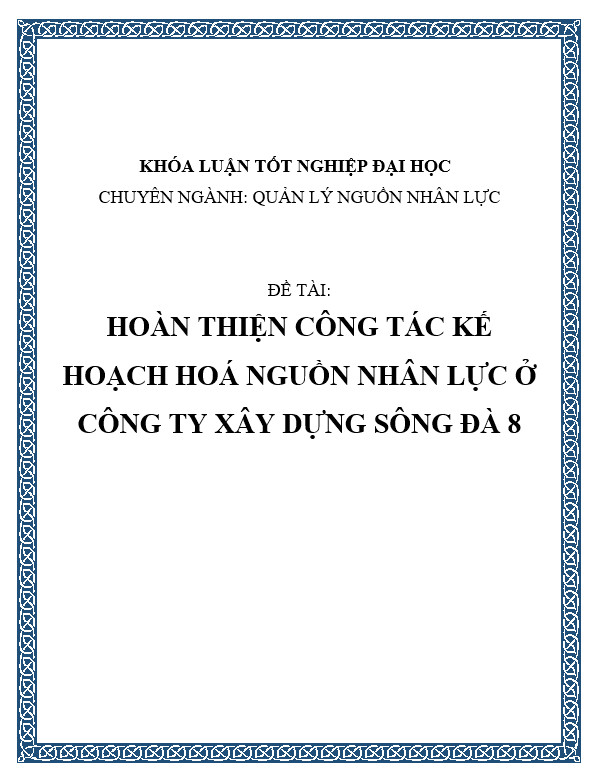 KHÓA LUẬN TỐT NGHIỆP ĐẠI HỌC
CHUYÊN NGÀNH: QUẢN LÝ NGUỒN NHÂN LỰC

ĐỀ TÀI:
HOÀN THIỆN CÔNG TÁC KẾ HOẠCH HOÁ NGUỒN NHÂN LỰC Ở CÔNG TY XÂY DỰNG SÔNG ĐÀ 8